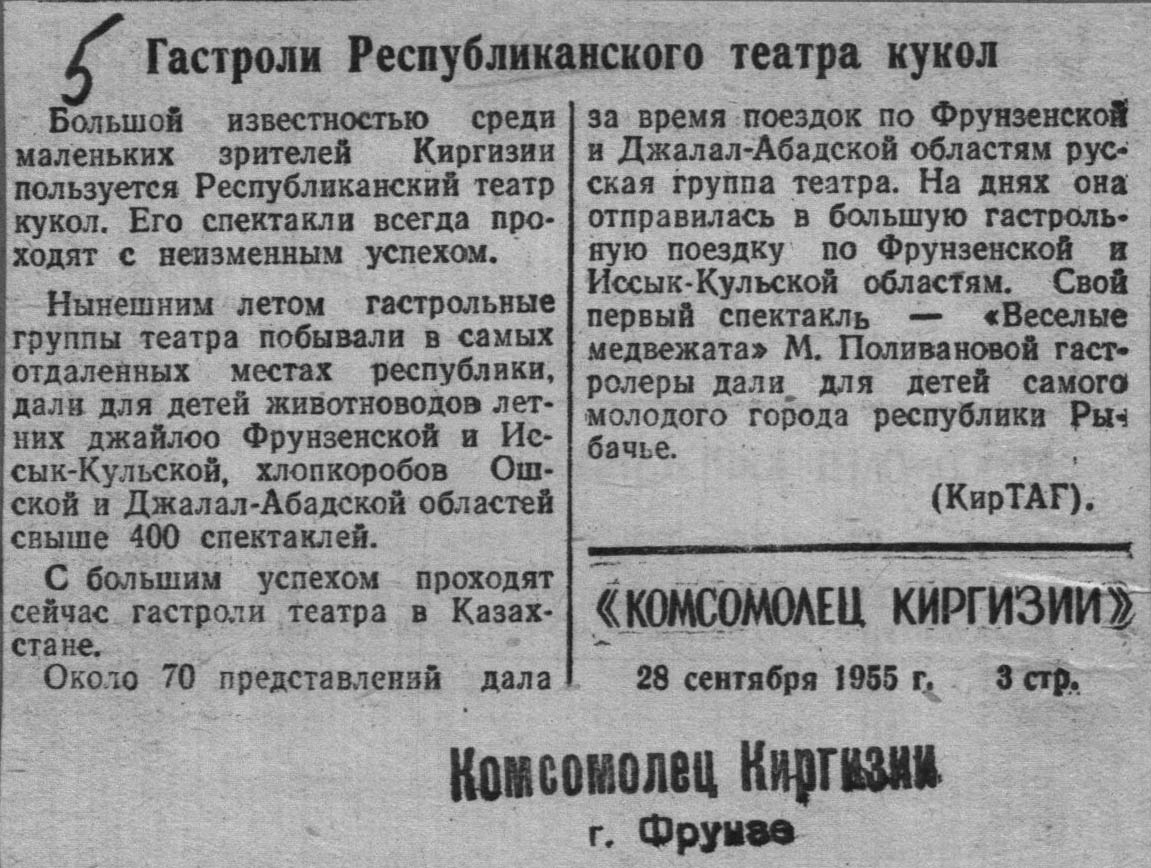 5 Гастроли Республиканского театра кукол

Большой известностью среди маленьких зрителей Киргизии пользуется Республиканский театр кукол. Его спектакли всегда проходят с неизменным успехом.

Нынешним летом гастрольные группы театра побывали в самых отдаленных местах республики, дали для детей животноводов летних джайлоо Фрунзенской и Иссык-Кульской, хлопкоробов Ошской и Джалал-Абадской областей свыше 400 спектаклей.

С большим успехом проходят сейчас гастроли театра в Казахстане.

Около 70 представлений дала за время поездок по Фрунзенской и Джалал-Абадской областям русская группа театра. На днях она отправилась в большую гастрольную поездку по Фрунзенской и Иссык-Кульской областям. Свой первый спектакль — «Веселые медвежата» М. Поливановой гастролеры дали для детей самого молодого города республики Рыбачье.

(КирТАГ).

«КОМСОМОЛЕЦ КИРГИЗИИ»

28 сентября 1955 г. 3 стр.

Комсомолец Киргизии
г. Фрунзе